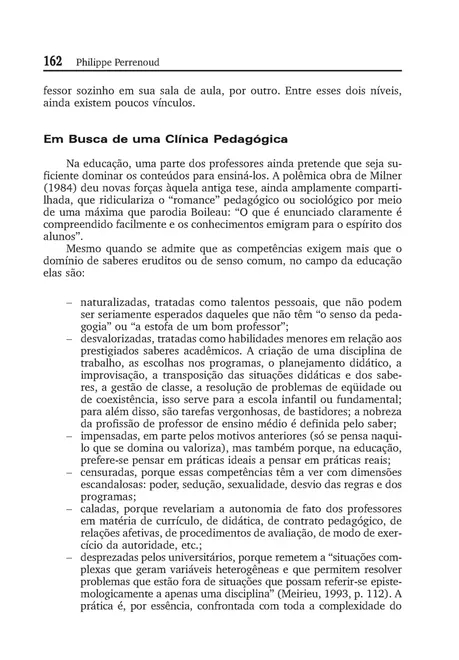 162 Philippe Perrenoud

fessor sozinho em sua sala de aula, por outro. Entre esses dois níveis, ainda existem poucos vínculos.

Em Busca de uma Clínica Pedagógica

Na educação, uma parte dos professores ainda pretende que seja suficiente dominar os conteúdos para ensiná-los. A polêmica obra de Milner (1984) deu novas forças àquela antiga tese, ainda amplamente compartilhada, que ridiculariza o "romance" pedagógico ou sociológico por meio de uma máxima que parodia Boileau: "O que é enunciado claramente é compreendido facilmente e os conhecimentos emigram para o espírito dos alunos".

Mesmo quando se admite que as competências exigem mais que o domínio de saberes eruditos ou de senso comum, no campo da educação elas são:

– naturalizadas, tratadas como talentos pessoais, que não podem ser seriamente esperados daqueles que não têm "o senso da pedagogia" ou "a estofa de um bom professor";
– desvalorizadas, tratadas como habilidades menores em relação aos prestigiados saberes acadêmicos. A criação de uma disciplina de trabalho, as escolhas nos programas, o planejamento didático, a improvisação, a transposição das situações didáticas e dos saberes, a gestão de classe, a resolução de problemas de eqüidade ou de coexistência, isso serve para a escola infantil ou fundamental; para além disso, são tarefas vergonhosas, de bastidores; a nobreza da profissão de professor de ensino médio é definida pelo saber;
– impensadas, em parte pelos motivos anteriores (só se pensa naquilo que se domina ou valoriza), mas também porque, na educação, prefere-se pensar em práticas ideais a pensar em práticas reais;
– censuradas, porque essas competências têm a ver com dimensões escandalosas: poder, sedução, sexualidade, desvio das regras e dos programas;
– caladas, porque revelariam a autonomia de fato dos professores em matéria de currículo, de didática, de contrato pedagógico, de relações afetivas, de procedimentos de avaliação, de modo de exercício da autoridade, etc.;
– desprezadas pelos universitários, porque remetem a "situações complexas que geram variáveis heterogêneas e que permitem resolver problemas que estão fora de situações que possam referir-se epistemologicamente a apenas uma disciplina" (Meirieu, 1993, p. 112). A prática é, por essência, confrontada com toda a complexidade do